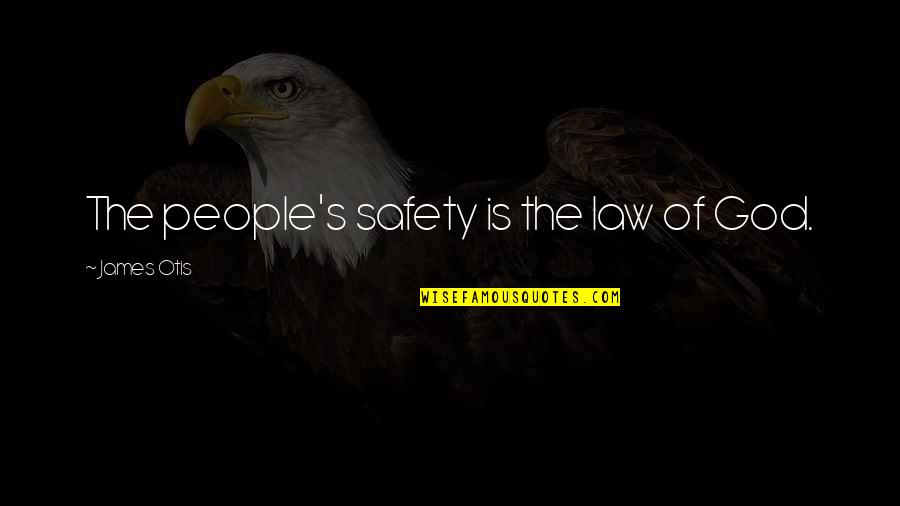 The people's safety is the law of God.

~James Otis

WISEFAMOUSQUOTES.COM